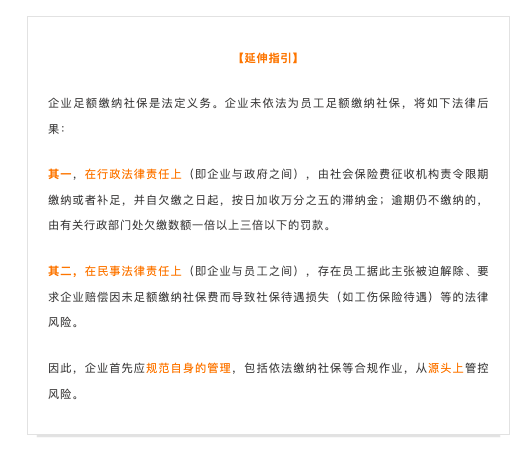 【延伸指引】

企业足额缴纳社保是法定义务。企业未依法为员工足额缴纳社保，将如下法律后果：

其一，在行政法律责任上（即企业与政府之间），由社会保险费征收机构责令限期缴纳或者补足，并自欠缴之日起，按日加收万分之五的滞纳金；逾期仍不缴纳的，由有关行政部门处欠缴数额一倍以上三倍以下的罚款。

其二，在民事法律责任上（即企业与员工之间），存在员工据此主张被迫解除、要求企业赔偿因未足额缴纳社保费而导致社保待遇损失（如工伤保险待遇）等的法律风险。

因此，企业首先应规范自身的管理，包括依法缴纳社保等合规作业，从源头上管控风险。